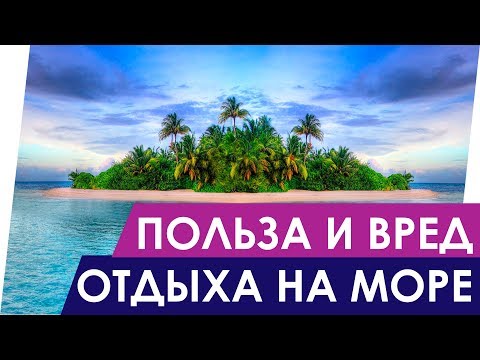 ПОЛЬЗА И ВРЕД
ОТДЫХА НА МОРЕ